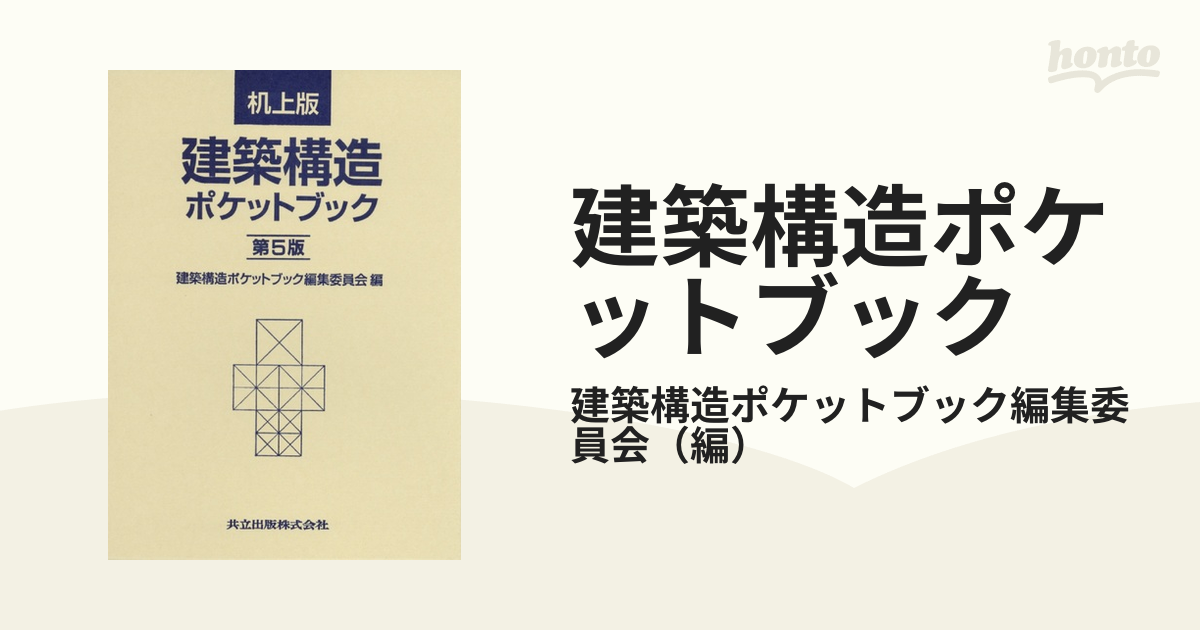 机上版
建築構造
ポケットブック
第5版
建築構造ポケットブック編集委員会 編

共立出版株式会社

honto

建築構造ポケットブック

建築構造ポケットブック編集委員会（編）